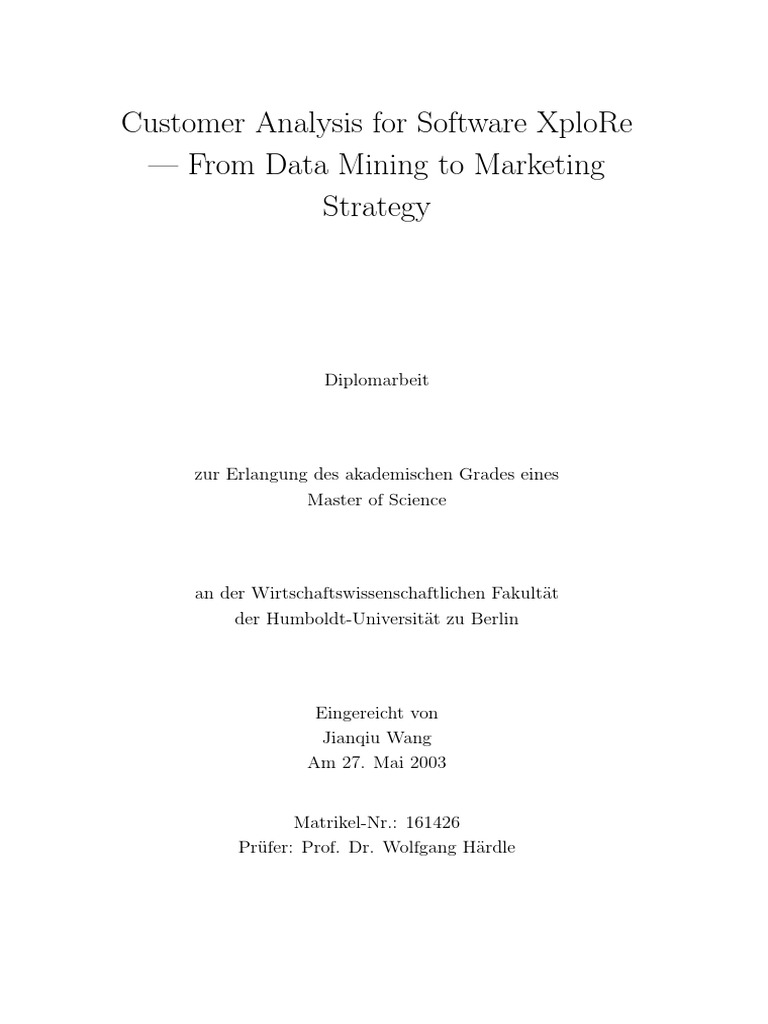 Customer Analysis for Software XploRe — From Data Mining to Marketing Strategy

Diplomarbeit

zur Erlangung des akademischen Grades eines
Master of Science

an der Wirtschaftswissenschaftlichen Fakultät
der Humboldt-Universität zu Berlin

Eingereicht von
Jianqiu Wang
Am 27. Mai 2003

Matrikel-Nr.: 161426
Prüfer: Prof. Dr. Wolfgang Härdle